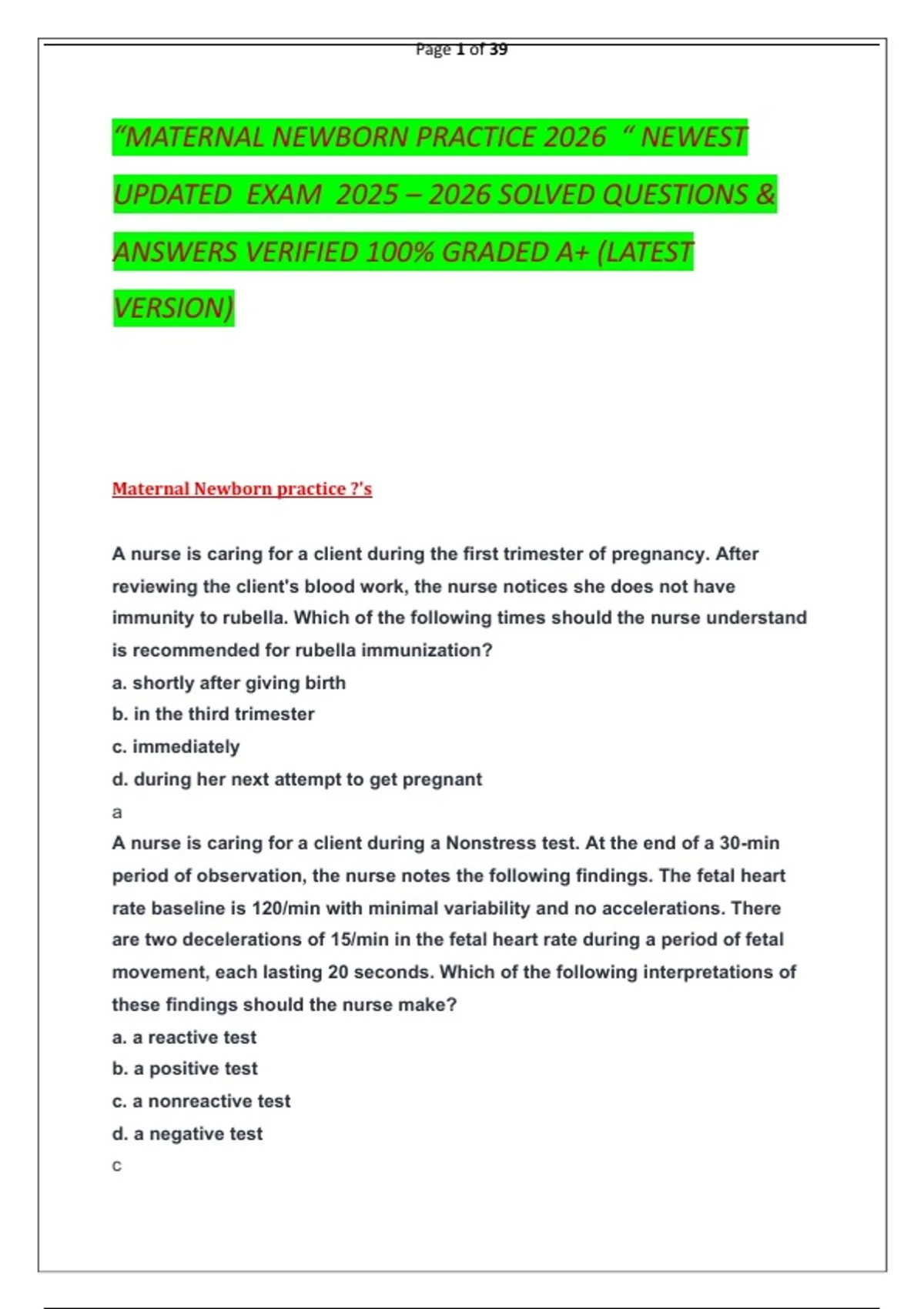 Page 1 of 39

“MATERNAL NEWBORN PRACTICE 2026 “ NEWEST UPDATED EXAM 2025 – 2026 SOLVED QUESTIONS & ANSWERS VERIFIED 100% GRADED A+ (LATEST VERSION)

Maternal Newborn practice ?'s

A nurse is caring for a client during the first trimester of pregnancy. After reviewing the client's blood work, the nurse notices she does not have immunity to rubella. Which of the following times should the nurse understand is recommended for rubella immunization?
a. shortly after giving birth
b. in the third trimester
c. immediately
d. during her next attempt to get pregnant
a
A nurse is caring for a client during a Nonstress test. At the end of a 30-min period of observation, the nurse notes the following findings. The fetal heart rate baseline is 120/min with minimal variability and no accelerations. There are two decelerations of 15/min in the fetal heart rate during a period of fetal movement, each lasting 20 seconds. Which of the following interpretations of these findings should the nurse make?
a. a reactive test
b. a positive test
c. a nonreactive test
d. a negative test
c